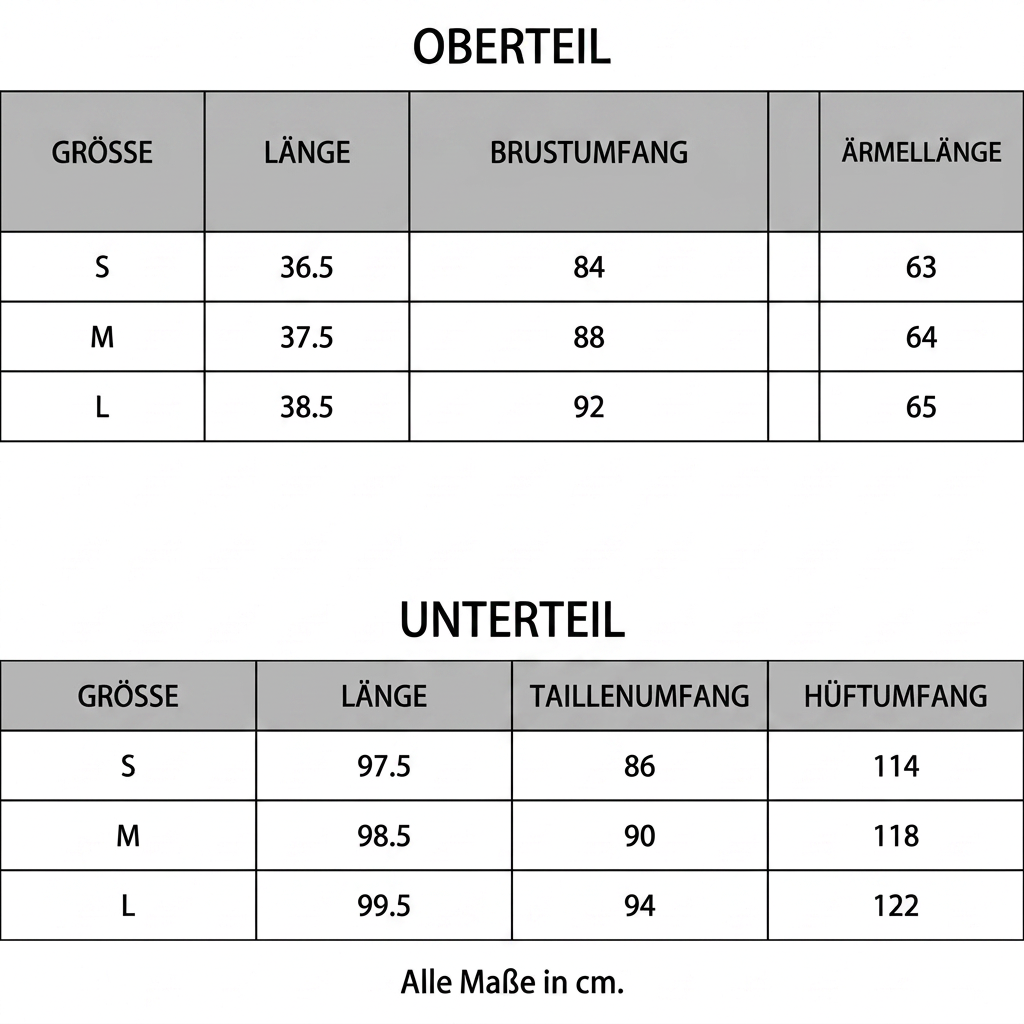 OBERTEIL

| GRÖSSE | LÄNGE | BRUSTUMFANG | | ÄRMELLÄNGE |
|---|---|---|---|---|
| S | 36.5 | 84 | | 63 |
| M | 37.5 | 88 | | 64 |
| L | 38.5 | 92 | | 65 |

UNTERTEIL

| GRÖSSE | LÄNGE | TAILLENUMFANG | HÜFTUMFANG |
|---|---|---|---|
| S | 97.5 | 86 | 114 |
| M | 98.5 | 90 | 118 |
| L | 99.5 | 94 | 122 |

Alle Maße in cm.